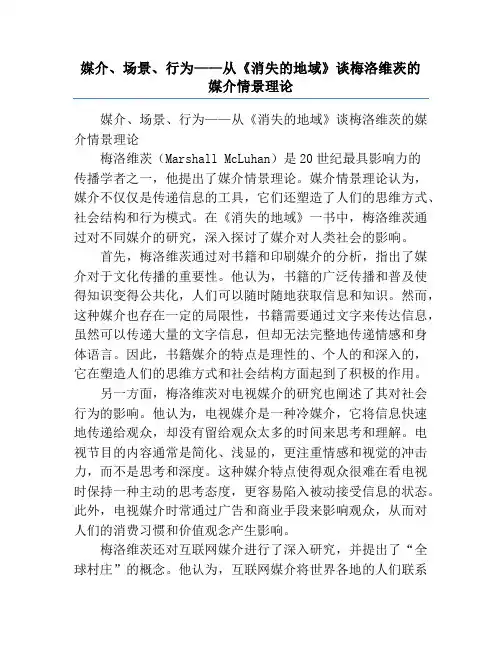 媒介、场景、行为——从《消失的地域》谈梅洛维茨的媒介情景理论

媒介、场景、行为——从《消失的地域》谈梅洛维茨的媒介情景理论

梅洛维茨（Marshall McLuhan）是20世纪最具影响力的传播学者之一，他提出了媒介情景理论。媒介情景理论认为，媒介不仅仅是传递信息的工具，它们还塑造了人们的思维方式、社会结构和行为模式。在《消失的地域》一书中，梅洛维茨通过对不同媒介的研究，深入探讨了媒介对人类社会的影响。

首先，梅洛维茨通过对书籍和印刷媒介的分析，指出了媒介对于文化传播的重要性。他认为，书籍的广泛传播和普及使得知识变得公共化，人们可以随时随地获取信息和知识。然而，这种媒介也存在一定的局限性，书籍需要通过文字来传达信息，虽然可以传递大量的文字信息，但却无法完整地传递情感和身体语言。因此，书籍媒介的特点是理性的、个人的和深入的，它在塑造人们的思维方式和社会结构方面起到了积极的作用。

另一方面，梅洛维茨对电视媒介的研究也阐述了其对社会行为的影响。他认为，电视媒介是一种冷媒介，它将信息快速地传递给观众，却没有留给观众太多的时间来思考和理解。电视节目的内容通常是简化、浅显的，更注重情感和视觉的冲击力，而不是思考和深度。这种媒介特点使得观众很难在看电视时保持一种主动的思考态度，更容易陷入被动接受信息的状态。此外，电视媒介时常通过广告和商业手段来影响观众，从而对人们的消费习惯和价值观念产生影响。

梅洛维茨还对互联网媒介进行了深入研究，并提出了“全球村庄”的概念。他认为，互联网媒介将世界各地的人们联系